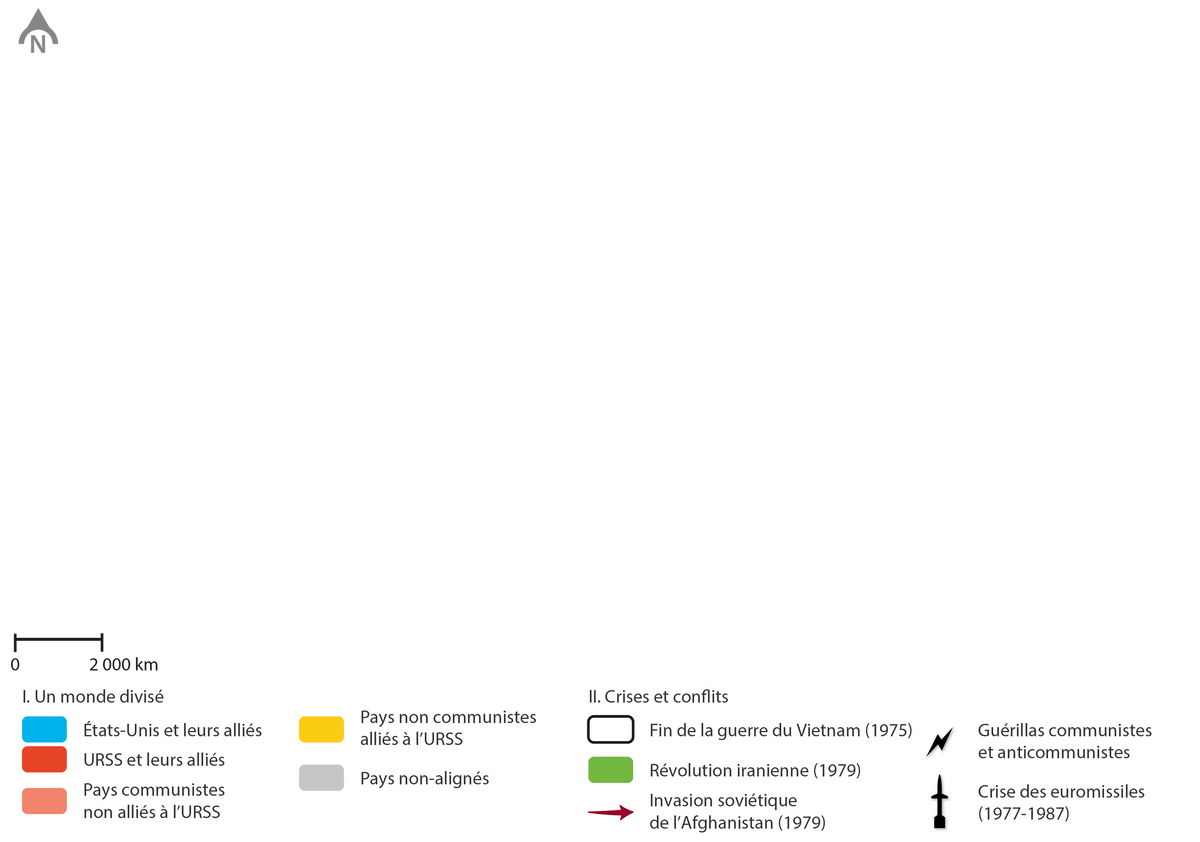 N

0 2 000 km

I. Un monde divisé

États-Unis et leurs alliés

URSS et leurs alliés

Pays communistes non alliés à l'URSS

Pays non communistes alliés à l'URSS

Pays non-alignés

II. Crises et conflits

Fin de la guerre du Vietnam (1975)

Révolution iranienne (1979)

Invasion soviétique de l'Afghanistan (1979)

Guérillas communistes et anticommunistes

Crise des euromissiles (1977-1987)